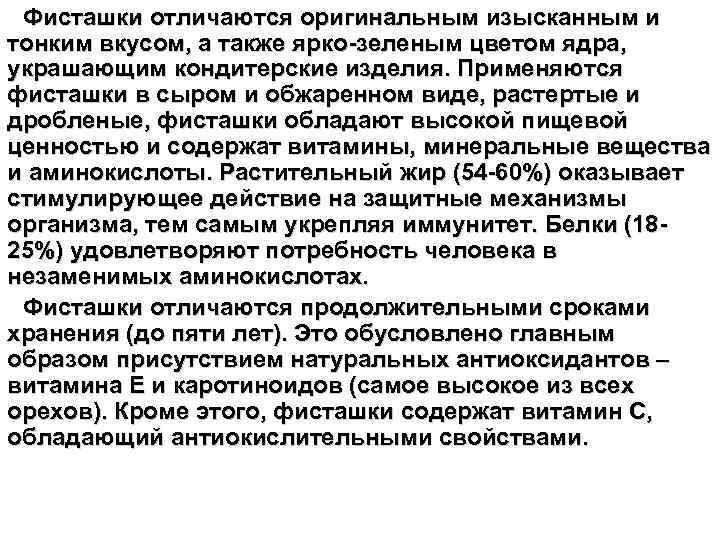 Фисташки отличаются оригинальным изысканным и тонким вкусом, а также ярко-зеленым цветом ядра, украшающим кондитерские изделия. Применяются фисташки в сыром и обжаренном виде, растертые и дробленые, фисташки обладают высокой пищевой ценностью и содержат витамины, минеральные вещества и аминокислоты. Растительный жир (54-60%) оказывает стимулирующее действие на защитные механизмы организма, тем самым укрепляя иммунитет. Белки (18-25%) удовлетворяют потребность человека в незаменимых аминокислотах.

Фисташки отличаются продолжительными сроками хранения (до пяти лет). Это обусловлено главным образом присутствием натуральных антиоксидантов – витамина Е и каротиноидов (самое высокое из всех орехов). Кроме этого, фисташки содержат витамин С, обладающий антиокислительными свойствами.